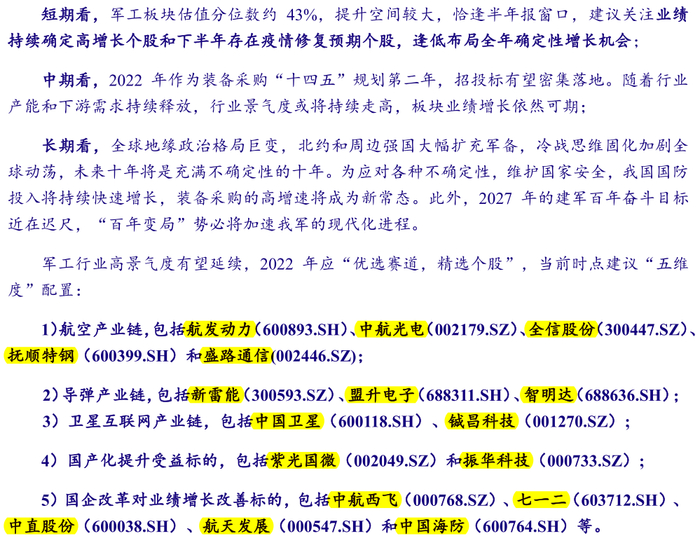 短期看，军工板块估值分位数约 43%，提升空间较大，恰逢半年报窗口，建议关注业绩持续确定高增长个股和下半年存在疫情修复预期个股，逢低布局全年确定性增长机会；

中期看，2022 年作为装备采购“十四五”规划第二年，招投标有望密集落地。随着行业产能和下游需求持续释放，行业景气度或将持续走高，板块业绩增长依然可期；

长期看，全球地缘政治格局巨变，北约和周边强国大幅扩充军备，冷战思维固化加剧全球动荡，未来十年将是充满不确定性的十年。为应对各种不确定性，维护国家安全，我国国防投入将持续快速增长，装备采购的高增速将成为新常态。此外，2027 年的建军百年奋斗目标近在迟尺，“百年变局”势必将加速我军的现代化进程。

军工行业高景气度有望延续，2022 年应“优选赛道，精选个股”，当前时点建议“五维度”配置：

1)航空产业链，包括航发动力（600893.SH）、中航光电（002179.SZ）、全信股份（300447.SZ）、抚顺特钢（600399.SH）和盛路通信(002446.SZ)；

2）导弹产业链，包括新雷能（300593.SZ）、盟升电子（688311.SH）、智明达（688636.SH）；

3）卫星互联网产业链，包括中国卫星（600118.SH）、铖昌科技（001270.SZ）；

4）国产化提升受益标的，包括紫光国微（002049.SZ）和振华科技（000733.SZ）；

5）国企改革对业绩增长改善标的，包括中航西飞（000768.SZ）、七一二（603712.SH）、中直股份（600038.SH）、航天发展（000547.SH）和中国海防（600764.SH）等。